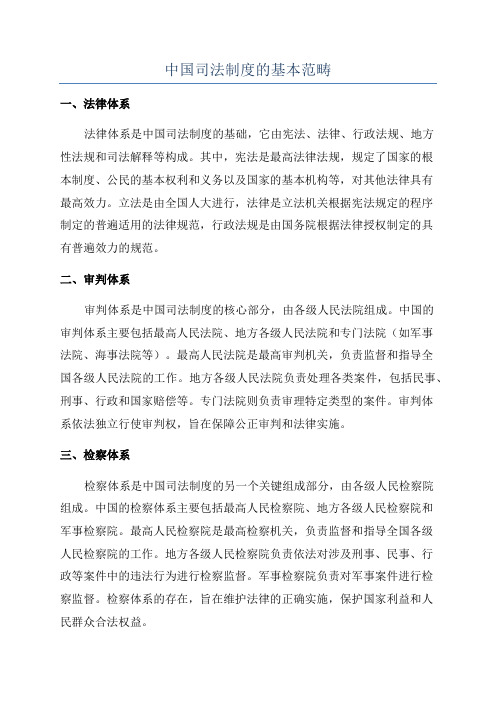 中国司法制度的基本范畴

一、法律体系

法律体系是中国司法制度的基础，它由宪法、法律、行政法规、地方性法规和司法解释等构成。其中，宪法是最高法律法规，规定了国家的根本制度、公民的基本权利和义务以及国家的基本机构等，对其他法律具有最高效力。立法是由全国人大进行，法律是立法机关根据宪法规定的程序制定的普遍适用的法律规范，行政法规是由国务院根据法律授权制定的具有普遍效力的规范。

二、审判体系

审判体系是中国司法制度的核心部分，由各级人民法院组成。中国的审判体系主要包括最高人民法院、地方各级人民法院和专门法院（如军事法院、海事法院等）。最高人民法院是最高审判机关，负责监督和指导全国各级人民法院的工作。地方各级人民法院负责处理各类案件，包括民事、刑事、行政和国家赔偿等。专门法院则负责审理特定类型的案件。审判体系依法独立行使审判权，旨在保障公正审判和法律实施。

三、检察体系

检察体系是中国司法制度的另一个关键组成部分，由各级人民检察院组成。中国的检察体系主要包括最高人民检察院、地方各级人民检察院和军事检察院。最高人民检察院是最高检察机关，负责监督和指导全国各级人民检察院的工作。地方各级人民检察院负责依法对涉及刑事、民事、行政等案件中的违法行为进行检察监督。军事检察院负责对军事案件进行检察监督。检察体系的存在，旨在维护法律的正确实施，保护国家利益和人民群众合法权益。